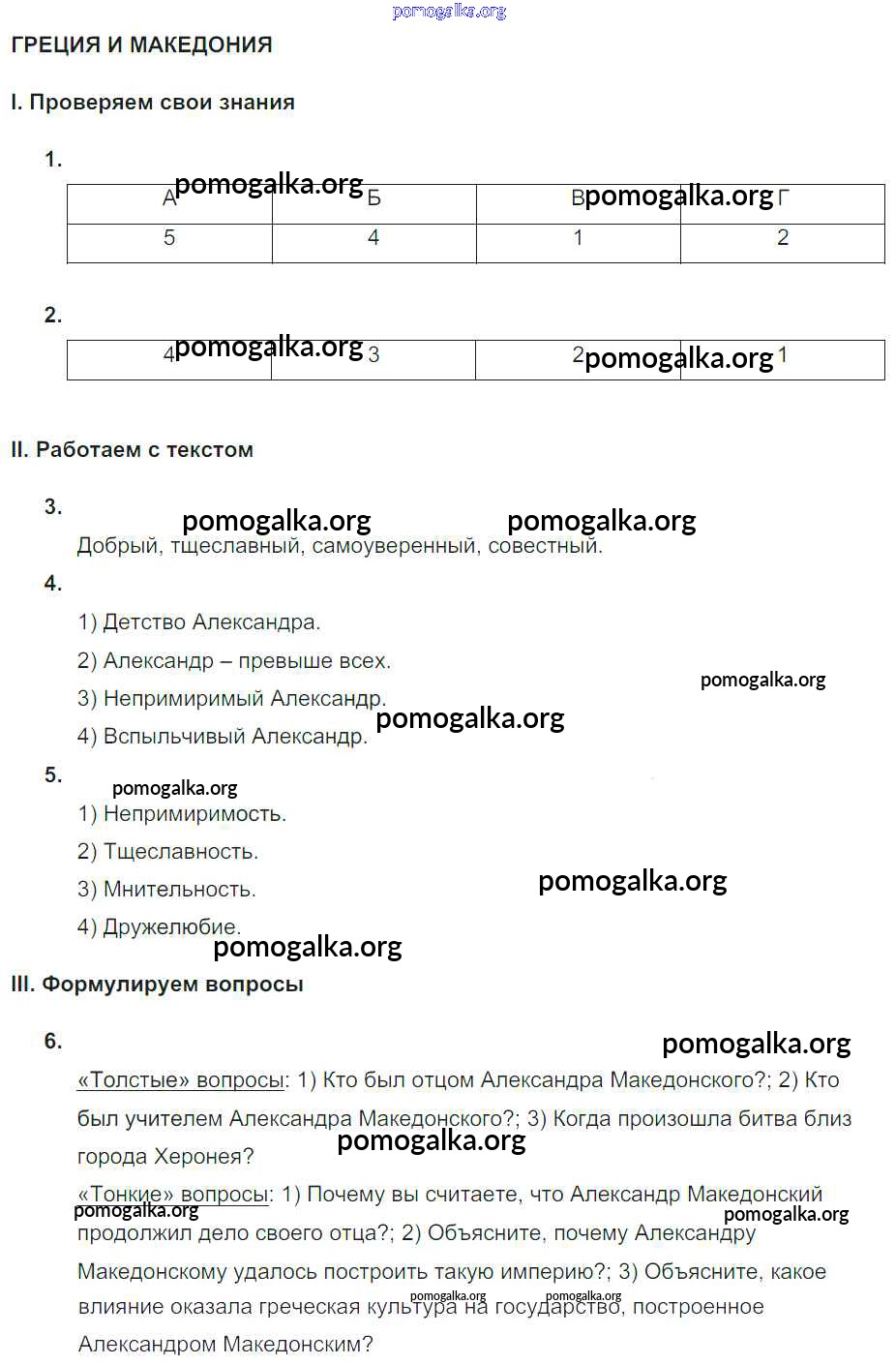 pomogalka.org

ГРЕЦИЯ И МАКЕДОНИЯ

I. Проверяем свои знания

1.

| А | Б | В | Г |
|---|---|---|---|
| 5 | 4 | 1 | 2 |

pomogalka.org pomogalka.org

2.

| 4 | 3 | 2 | 1 |
|---|---|---|---|

pomogalka.org pomogalka.org

II. Работаем с текстом

3.

pomogalka.org pomogalka.org

Добрый, тщеславный, самоуверенный, совестный.

4.

1) Детство Александра.

2) Александр – превыше всех.

pomogalka.org

3) Непримиримый Александр.

pomogalka.org

4) Вспыльчивый Александр.

5.

pomogalka.org

1) Непримиримость.

2) Тщеславность.

3) Мнительность.

pomogalka.org

4) Дружелюбие.

pomogalka.org

III. Формулируем вопросы

6.

pomogalka.org

«Толстые» вопросы: 1) Кто был отцом Александра Македонского?; 2) Кто был учителем Александра Македонского?; 3) Когда произошла битва близ города Херонея?

pomogalka.org

«Тонкие» вопросы: 1) Почему вы считаете, что Александр Македонский продолжил дело своего отца?; 2) Объясните, почему Александру Македонскому удалось построить такую империю?; 3) Объясните, какое влияние оказала греческая культура на государство, построенное Александром Македонским?

pomogalka.org pomogalka.org pomogalka.org pomogalka.org